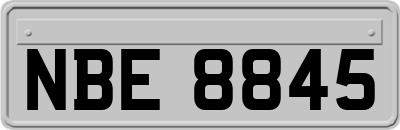 NBE 8845